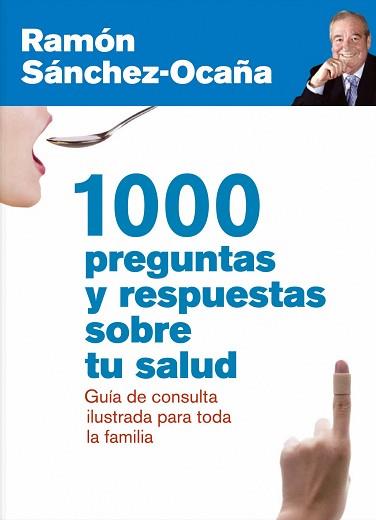 Ramón Sánchez-Ocaña

1000 preguntas y respuestas sobre tu salud

Guía de consulta ilustrada para toda la familia